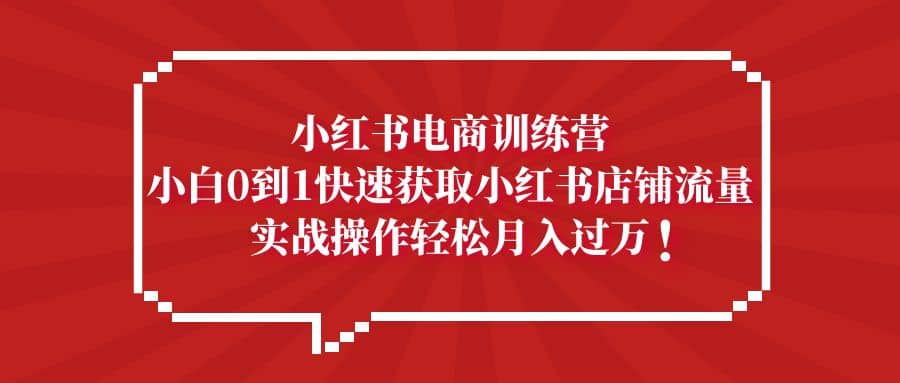 小红书电商训练营
小白0到1快速获取小红书店铺流量
实战操作轻松月入过万！